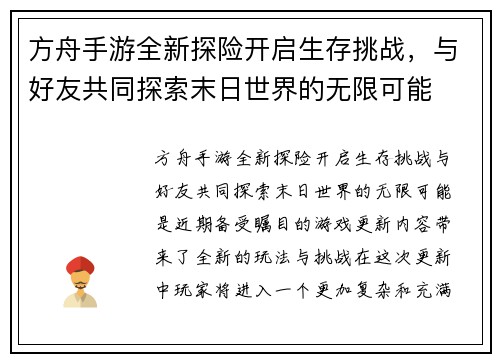 方舟手游全新探险开启生存挑战，与好友共同探索末日世界的无限可能

方舟手游全新探险开启生存挑战与好友共同探索末日世界的无限可能是近期备受瞩目的游戏更新内容带来了全新的玩法与挑战在这次更新中玩家将进入一个更加复杂和充满